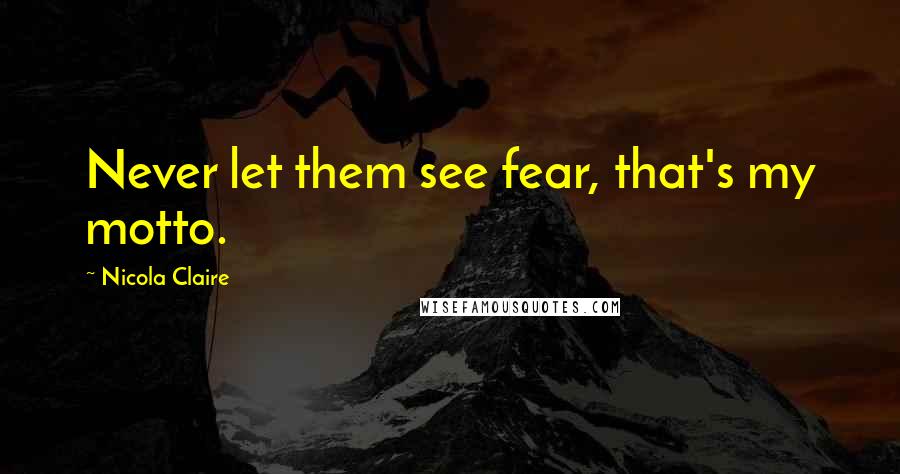 Never let them see fear, that's my motto.

~ Nicola Claire

WISEFAMOUSQUOTES.COM